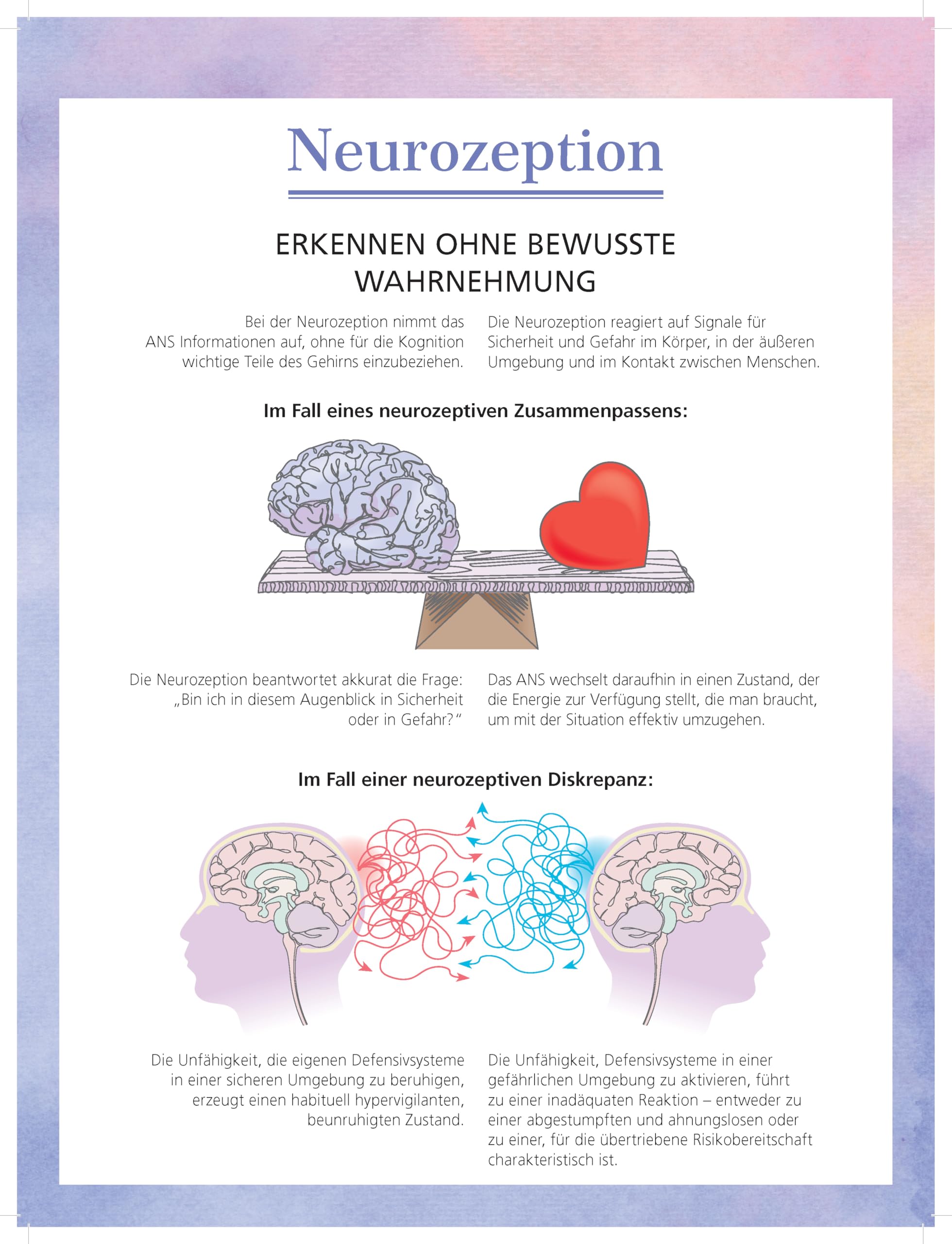 Neurozeption

ERKENNEN OHNE BEWUSSTE WAHRNEHMUNG

Bei der Neurozeption nimmt das ANS Informationen auf, ohne für die Kognition wichtige Teile des Gehirns einzubeziehen.

Die Neurozeption reagiert auf Signale für Sicherheit und Gefahr im Körper, in der äußeren Umgebung und im Kontakt zwischen Menschen.

Im Fall eines neurozeptiven Zusammenpassens:

Die Neurozeption beantwortet akkurat die Frage: „Bin ich in diesem Augenblick in Sicherheit oder in Gefahr?"

Das ANS wechselt daraufhin in einen Zustand, der die Energie zur Verfügung stellt, die man braucht, um mit der Situation effektiv umzugehen.

Im Fall einer neurozeptiven Diskrepanz:

Die Unfähigkeit, die eigenen Defensivsysteme in einer sicheren Umgebung zu beruhigen, erzeugt einen habituell hypervigilanten, beunruhigten Zustand.

Die Unfähigkeit, Defensivsysteme in einer gefährlichen Umgebung zu aktivieren, führt zu einer inadäquaten Reaktion – entweder zu einer abgestumpften und ahnungslosen oder zu einer, für die übertriebene Risikobereitschaft charakteristisch ist.